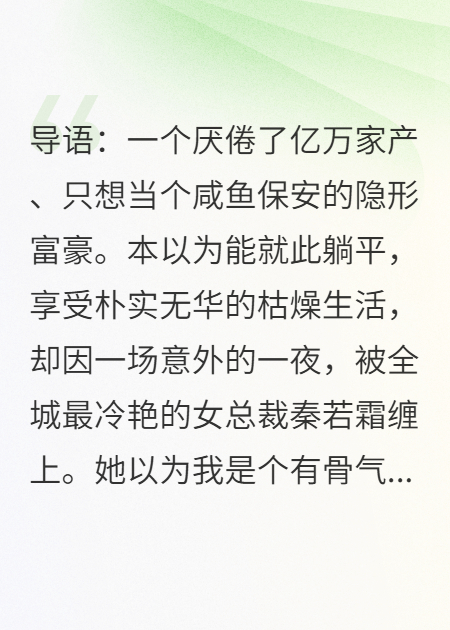 导语：一个厌倦了亿万家产、只想当个咸鱼保安的隐形富豪。本以为能就此躺平，享受朴实无华的枯燥生活，却因一场意外的一夜，被全城最冷艳的女总裁秦若霜缠上。她以为我是个有骨气...